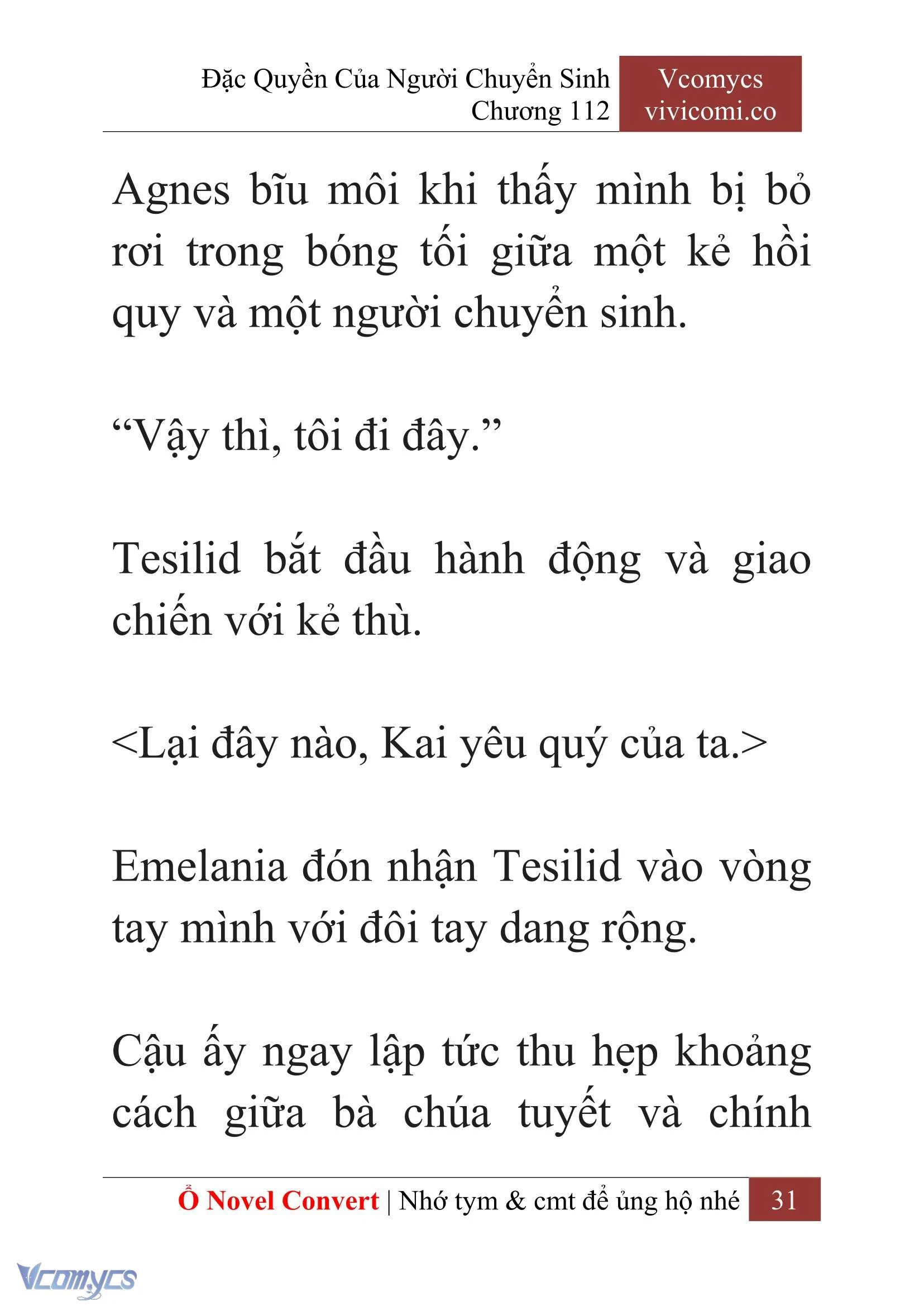 Đặc Quyền Của Người Chuyển Sinh
Chương 112

Vcomycs
vivicomi.co

Agnes bĩu môi khi thấy mình bị bỏ rơi trong bóng tối giữa một kẻ hồi quy và một người chuyển sinh.

“Vậy thì, tôi đi đây.”

Tesilid bắt đầu hành động và giao chiến với kẻ thù.

<Lại đây nào, Kai yêu quý của ta.>

Emelania đón nhận Tesilid vào vòng tay mình với đôi tay dang rộng.

Cậu ấy ngay lập tức thu hẹp khoảng cách giữa bà chúa tuyết và chính

Ổ Novel Convert | Nhớ tym & cmt để ủng hộ nhé 31

Vcomycs